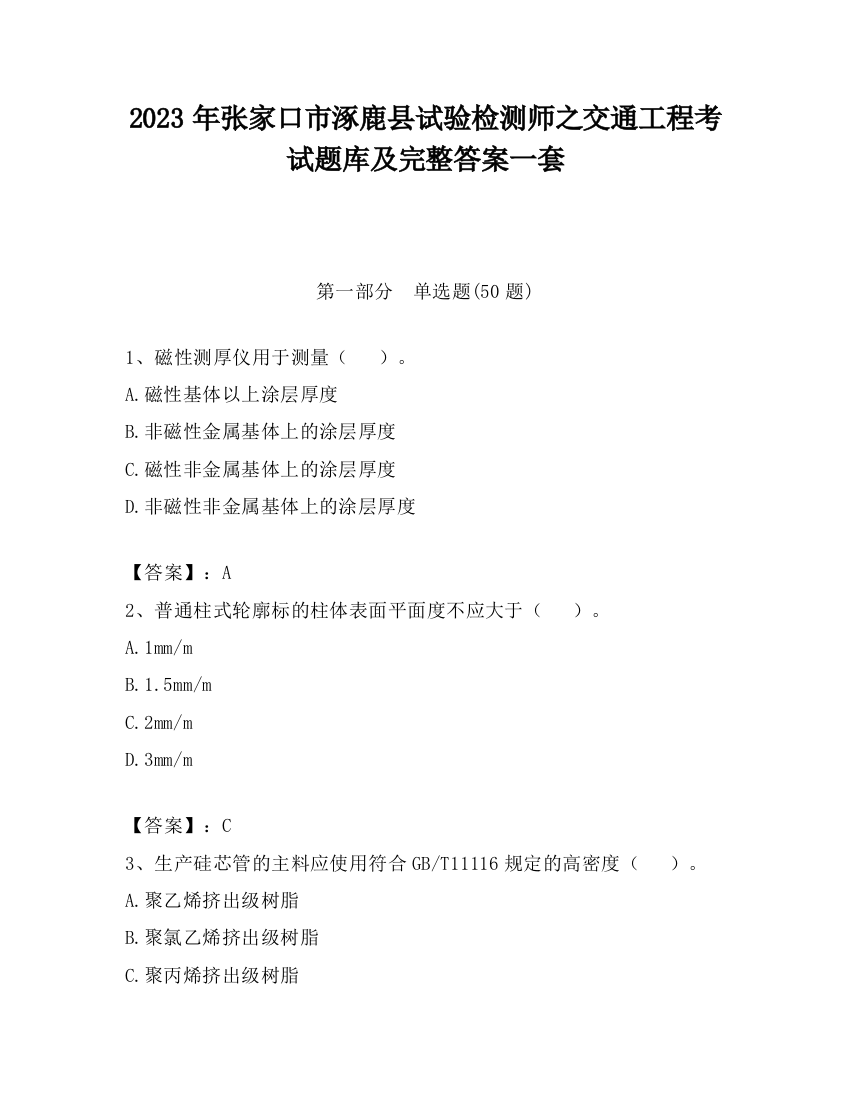 2023 年张家口市涿鹿县试验检测师之交通工程考试题库及完整答案一套

第一部分 单选题(50 题)

1、磁性测厚仪用于测量（ ）。

A.磁性基体以上涂层厚度

B.非磁性金属基体上的涂层厚度

C.磁性非金属基体上的涂层厚度

D.非磁性非金属基体上的涂层厚度

【答案】：A

2、普通柱式轮廓标的柱体表面平面度不应大于（ ）。

A.1mm/m

B.1.5mm/m

C.2mm/m

D.3mm/m

【答案】：C

3、生产硅芯管的主料应使用符合 GB/T11116 规定的高密度（ ）。

A.聚乙烯挤出级树脂

B.聚氯乙烯挤出级树脂

C.聚丙烯挤出级树脂